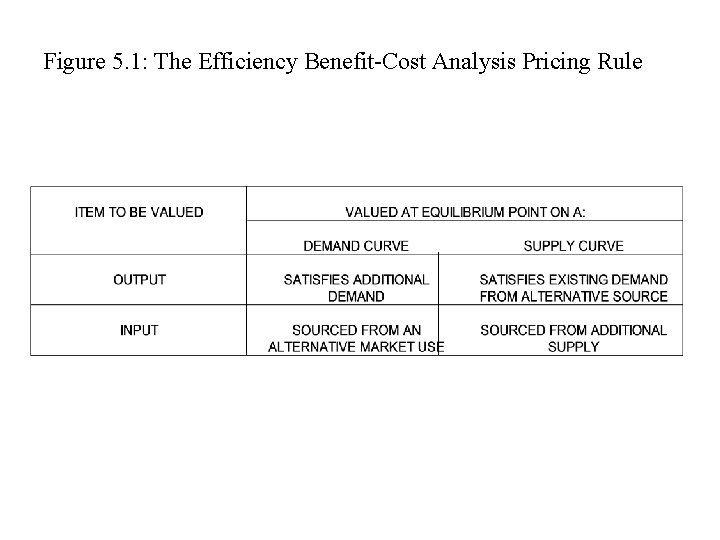 Figure 5.1: The Efficiency Benefit-Cost Analysis Pricing Rule

| ITEM TO BE VALUED | VALUED AT EQUILIBRIUM POINT ON A: | |
|---|---|---|
| | DEMAND CURVE | SUPPLY CURVE |
| OUTPUT | SATISFIES ADDITIONAL DEMAND | SATISFIES EXISTING DEMAND FROM ALTERNATIVE SOURCE |
| INPUT | SOURCED FROM AN ALTERNATIVE MARKET USE | SOURCED FROM ADDITIONAL SUPPLY |